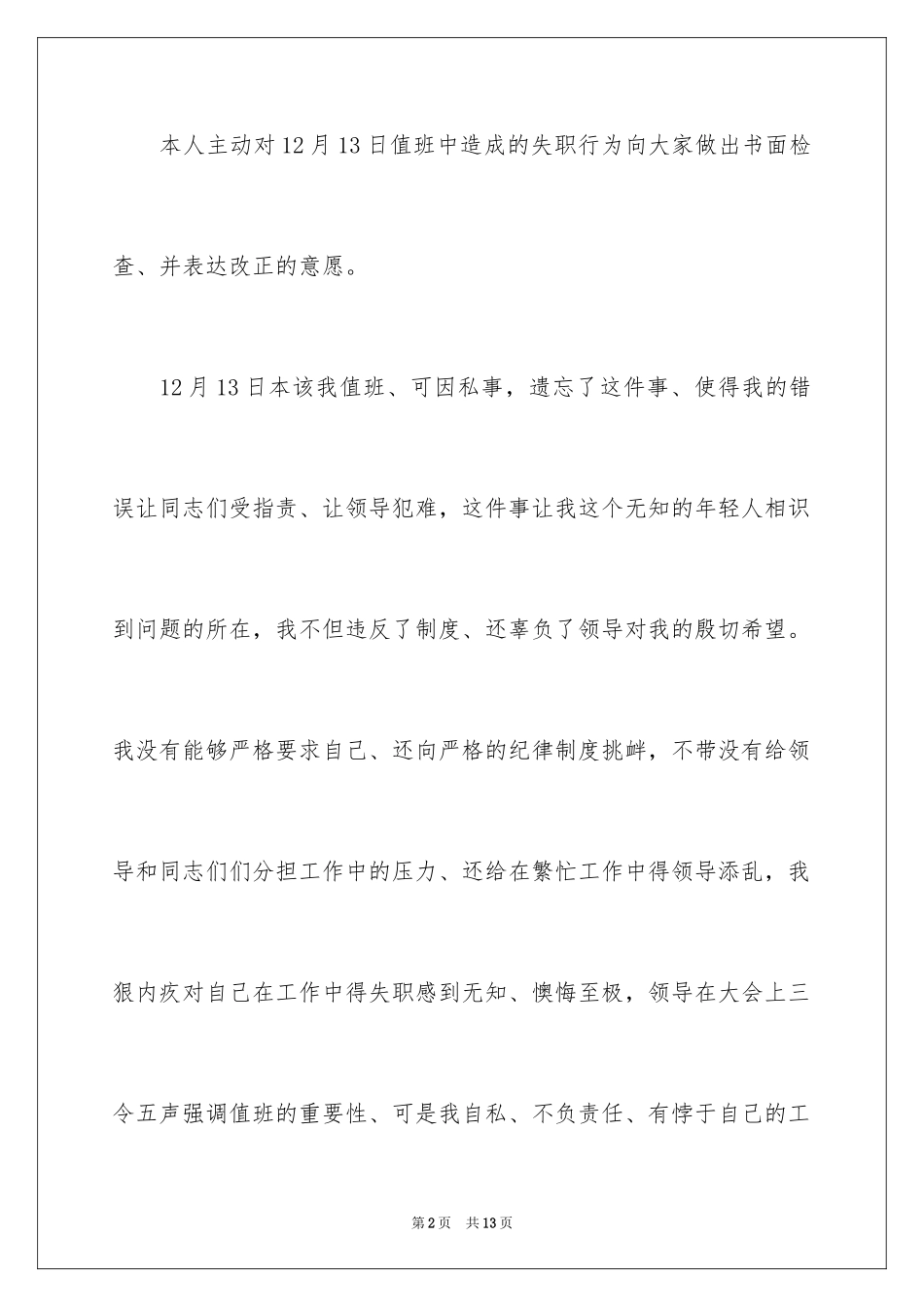 本人主动对12月13日值班中造成的失职行为向大家做出书面检查、并表达改正的意愿。

12月13日本该我值班、可因私事，遗忘了这件事、使得我的错误让同志们受指责、让领导犯难，这件事让我这个无知的年轻人相识到问题的所在，我不但违反了制度、还辜负了领导对我的殷切希望。我没有能够严格要求自己、还向严格的纪律制度挑衅，不带没有给领导和同志们们分担工作中的压力、还给在繁忙工作中得领导添乱，我狠内疚对自己在工作中得失职感到无知、懊悔至极，领导在大会上三令五声强调值班的重要性、可是我自私、不负责任、有悖于自己的工

第2页 共13页